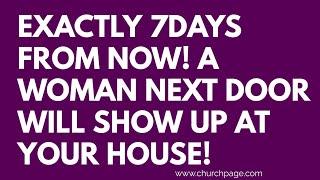 EXACTLY 7DAYS FROM NOW! A WOMAN NEXT DOOR WILL SHOW UP AT YOUR HOUSE!

www.churchpage.com